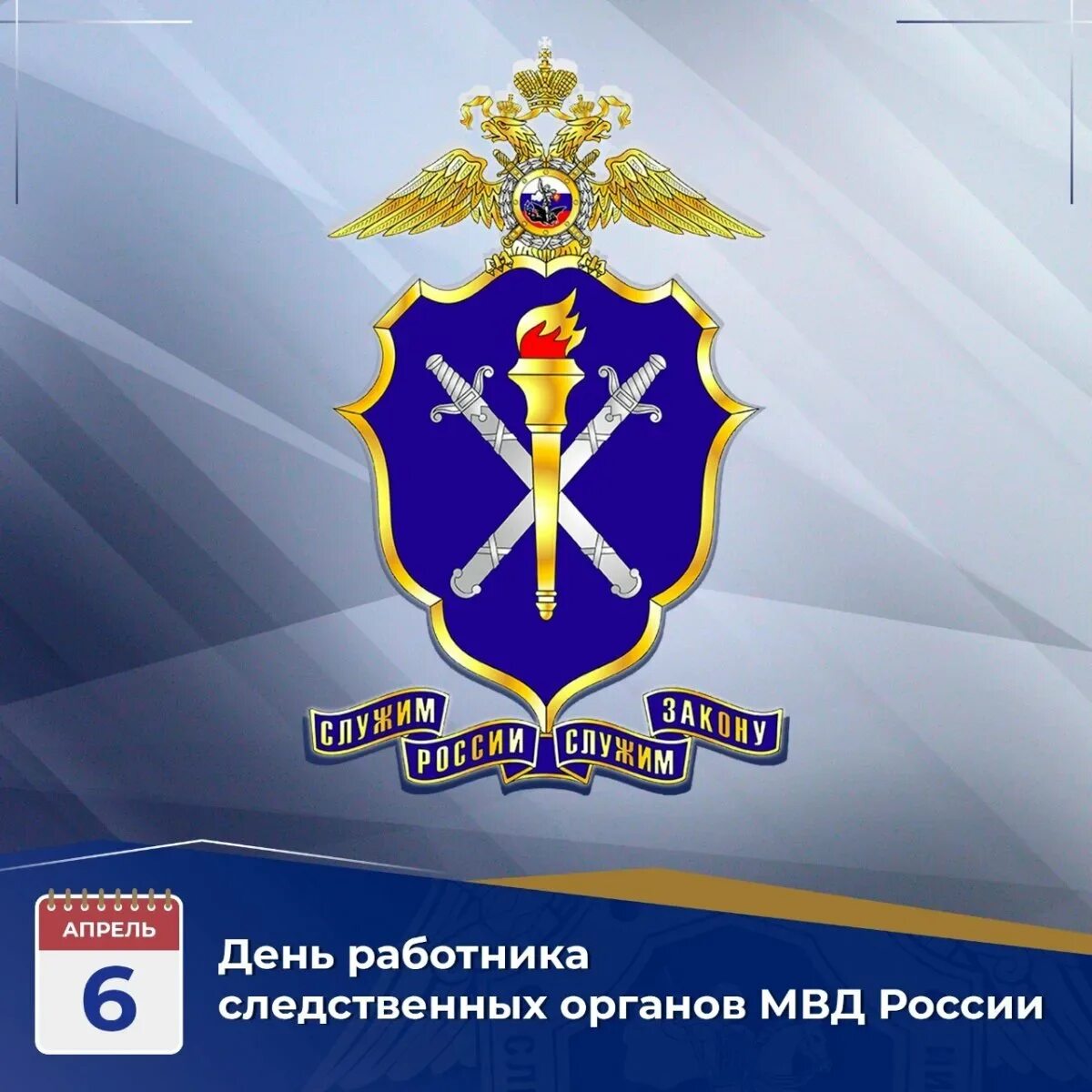 СЛУЖИМ РОССИИ СЛУЖИМ ЗАКОНУ

АПРЕЛЬ
6

День работника следственных органов МВД России